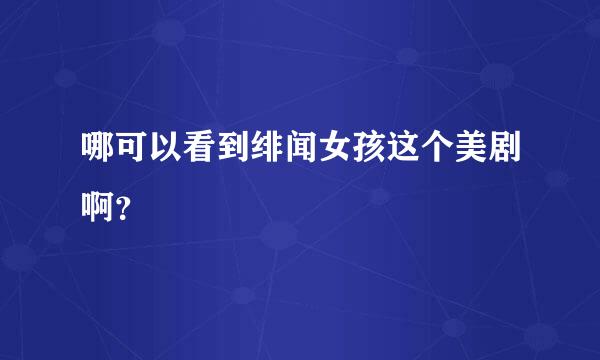 哪可以看到绯闻女孩这个美剧啊？